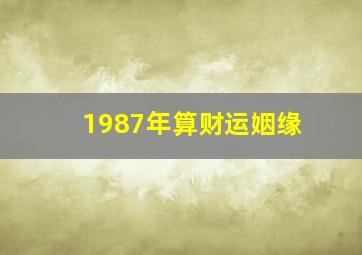 1987年算财运姻缘